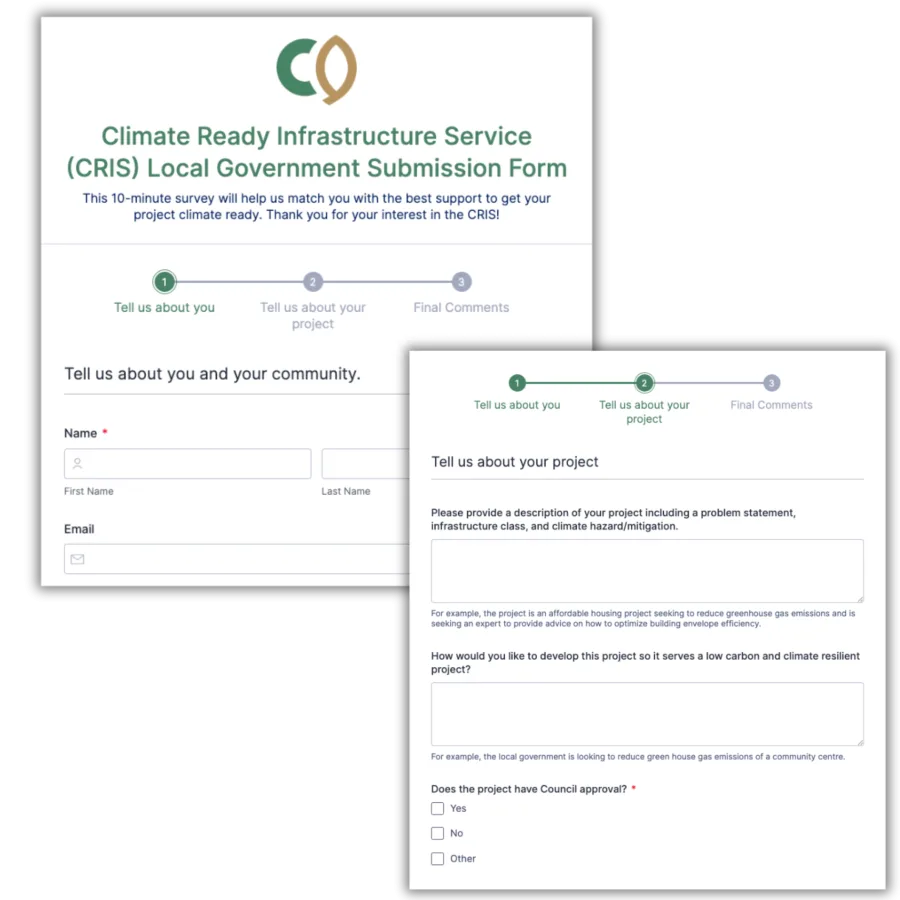 Climate Ready Infrastructure Service (CRIS) Local Government Submission Form

This 10-minute survey will help us match you with the best support to get your project climate ready. Thank you for your interest in the CRIS!

1 Tell us about you
2 Tell us about your project
3 Final Comments

Tell us about you and your community.

Name *

First Name

Last Name

Email

1 Tell us about you
2 Tell us about your project
3 Final Comments

Tell us about your project

Please provide a description of your project including a problem statement, infrastructure class, and climate hazard/mitigation.

For example, the project is an affordable housing project seeking to reduce greenhouse gas emissions and is seeking an expert to provide advice on how to optimize building envelope efficiency.

How would you like to develop this project so it serves a low carbon and climate resilient project?

For example, the local government is looking to reduce green house gas emissions of a community centre.

Does the project have Council approval? *

Yes

No

Other